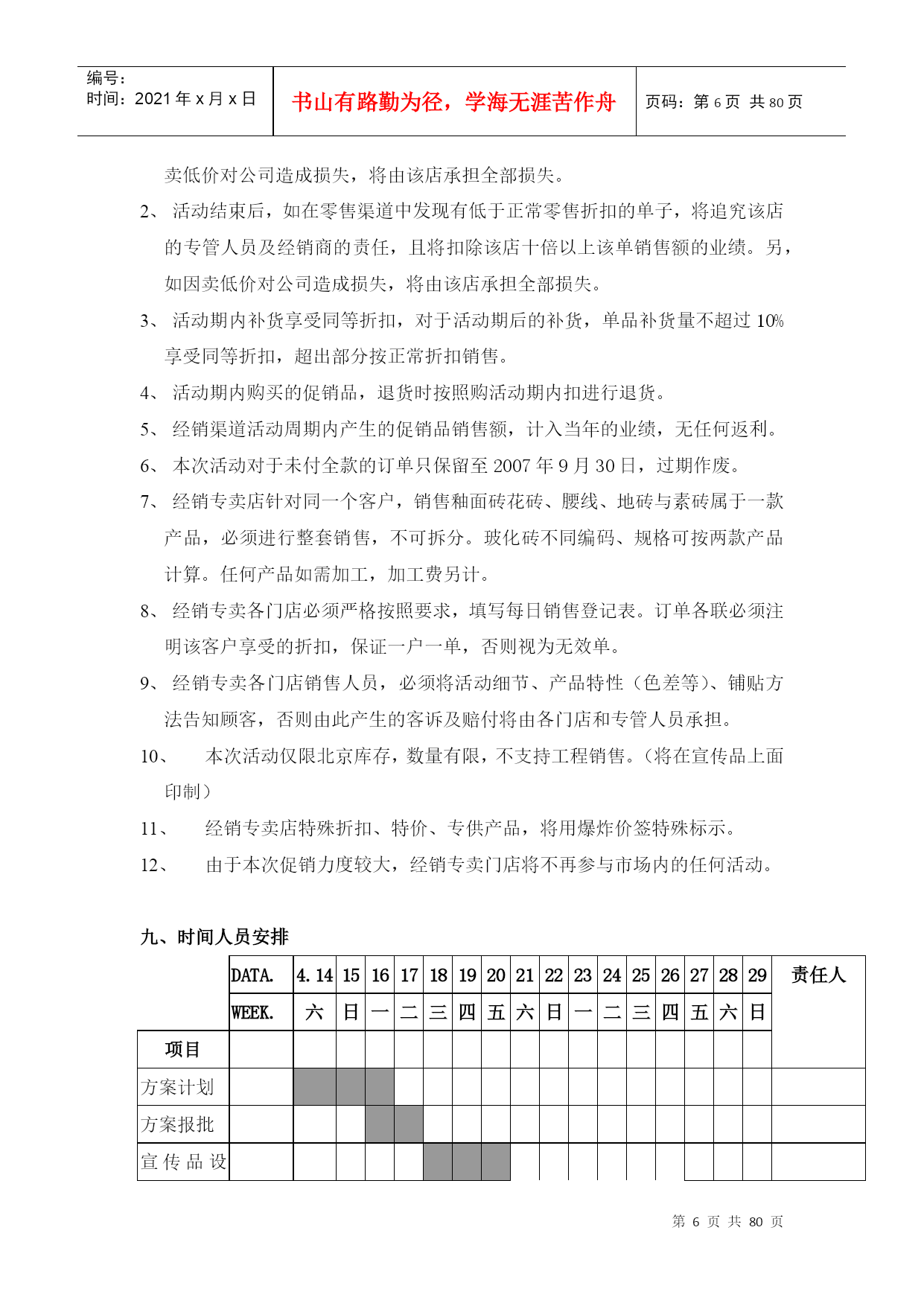 编号:
时间:2021 年 x 月 x 日

书山有路勤为径，学海无涯苦作舟

页码:第 6 页 共 80 页

卖低价对公司造成损失，将由该店承担全部损失。

2、 活动结束后，如在零售渠道中发现有低于正常零售折扣的单子，将追究该店的专管人员及经销商的责任，且将扣除该店十倍以上该单销售额的业绩。另，如因卖低价对公司造成损失，将由该店承担全部损失。

3、 活动期内补货享受同等折扣，对于活动期后的补货，单品补货量不超过 10%享受同等折扣，超出部分按正常折扣销售。

4、 活动期内购买的促销品，退货时按照购活动期内扣进行退货。

5、 经销渠道活动周期内产生的促销品销售额，计入当年的业绩，无任何返利。

6、 本次活动对于未付全款的订单只保留至 2007 年 9 月 30 日，过期作废。

7、 经销专卖店针对同一个客户，销售釉面砖花砖、腰线、地砖与素砖属于一款产品，必须进行整套销售，不可拆分。玻化砖不同编码、规格可按两款产品计算。任何产品如需加工，加工费另计。

8、 经销专卖各门店必须严格按照要求，填写每日销售登记表。订单各联必须注明该客户享受的折扣，保证一户一单，否则视为无效单。

9、 经销专卖各门店销售人员，必须将活动细节、产品特性（色差等)、铺贴方法告知顾客，否则由此产生的客诉及赔付将由各门店和专管人员承担。

10、 本次活动仅限北京库存，数量有限，不支持工程销售。(将在宣传品上面印制)

11、 经销专卖店特殊折扣、特价、专供产品，将用爆炸价签特殊标示。

12、 由于本次促销力度较大，经销专卖门店将不再参与市场内的任何活动。

九、时间人员安排

| | DATA. | 4.14 | 15 | 16 | 17 | 18 | 19 | 20 | 21 | 22 | 23 | 24 | 25 | 26 | 27 | 28 | 29 | 责任人 |
|---|---|---|---|---|---|---|---|---|---|---|---|---|---|---|---|---|---|---|
| | WEEK. | 六 | 日 | 一 | 二 | 三 | 四 | 五 | 六 | 日 | 一 | 二 | 三 | 四 | 五 | 六 | 日 | |
| 项目 | | | | | | | | | | | | | | | | | | |
| 方案计划 | | | | | | | | | | | | | | | | | | |
| 方案报批 | | | | | | | | | | | | | | | | | | |
| 宣传品设 | | | | | | | | | | | | | | | | | | |

第 6 页 共 80 页